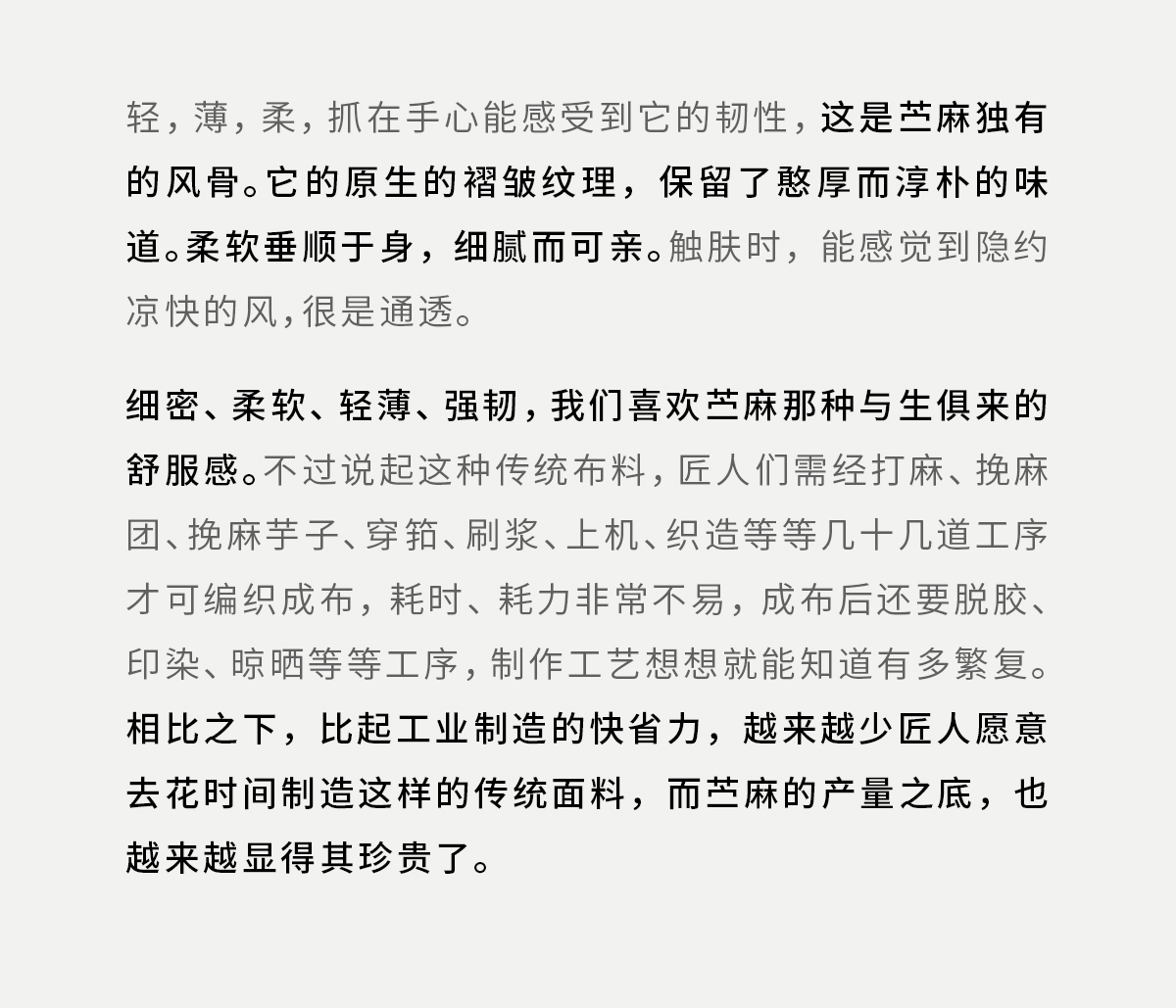 轻，薄，柔，抓在手心能感受到它的韧性，这是苎麻独有的风骨。它的原生的褶皱纹理，保留了憨厚而淳朴的味道。柔软垂顺于身，细腻而可亲。触肤时，能感觉到隐约凉快的风，很是通透。

细密、柔软、轻薄、强韧，我们喜欢苎麻那种与生俱来的舒服感。不过说起这种传统布料，匠人们需经打麻、挽麻团、挽麻芋子、穿筘、刷浆、上机、织造等等几十几道工序才可编织成布，耗时、耗力非常不易，成布后还要脱胶、印染、晾晒等等工序，制作工艺想想就能知道有多繁复。相比之下，比起工业制造的快省力，越来越少匠人愿意去花时间制造这样的传统面料，而苎麻的产量之底，也越来越显得其珍贵了。